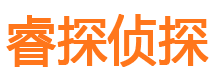 睿探侦探